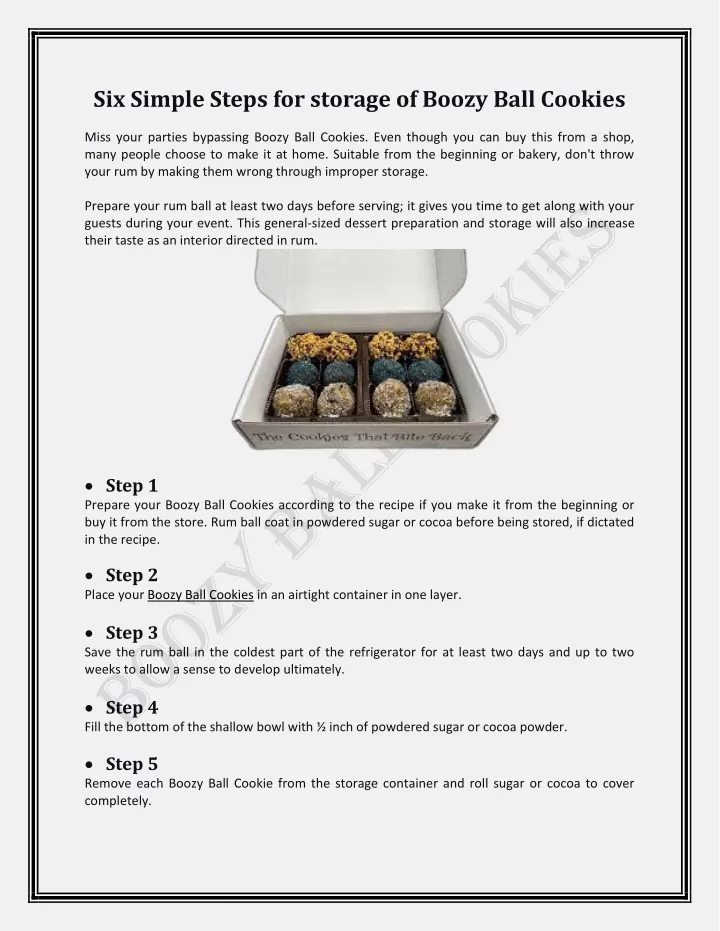 Six Simple Steps for storage of Boozy Ball Cookies

Miss your parties bypassing Boozy Ball Cookies. Even though you can buy this from a shop, many people choose to make it at home. Suitable from the beginning or bakery, don't throw your rum by making them wrong through improper storage.

Prepare your rum ball at least two days before serving; it gives you time to get along with your guests during your event. This general-sized dessert preparation and storage will also increase their taste as an interior directed in rum.

The Cookies That Bite Back

BOOZY BALL COOKIES

• Step 1
Prepare your Boozy Ball Cookies according to the recipe if you make it from the beginning or buy it from the store. Rum ball coat in powdered sugar or cocoa before being stored, if dictated in the recipe.

• Step 2
Place your Boozy Ball Cookies in an airtight container in one layer.

• Step 3
Save the rum ball in the coldest part of the refrigerator for at least two days and up to two weeks to allow a sense to develop ultimately.

• Step 4
Fill the bottom of the shallow bowl with ½ inch of powdered sugar or cocoa powder.

• Step 5
Remove each Boozy Ball Cookie from the storage container and roll sugar or cocoa to cover completely.